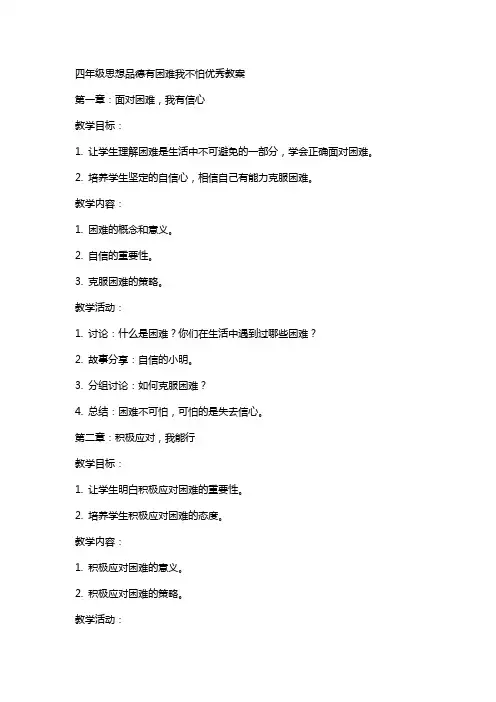 四年级思想品德有困难我不怕优秀教案

第一章：面对困难，我有信心

教学目标：

1. 让学生理解困难是生活中不可避免的一部分，学会正确面对困难。

2. 培养学生坚定的自信心，相信自己有能力克服困难。

教学内容：

1. 困难的概念和意义。

2. 自信的重要性。

3. 克服困难的策略。

教学活动：

1. 讨论：什么是困难？你们在生活中遇到过哪些困难？

2. 故事分享：自信的小明。

3. 分组讨论：如何克服困难？

4. 总结：困难不可怕，可怕的是失去信心。

第二章：积极应对，我能行

教学目标：

1. 让学生明白积极应对困难的重要性。

2. 培养学生积极应对困难的态度。

教学内容：

1. 积极应对困难的意义。

2. 积极应对困难的策略。

教学活动：